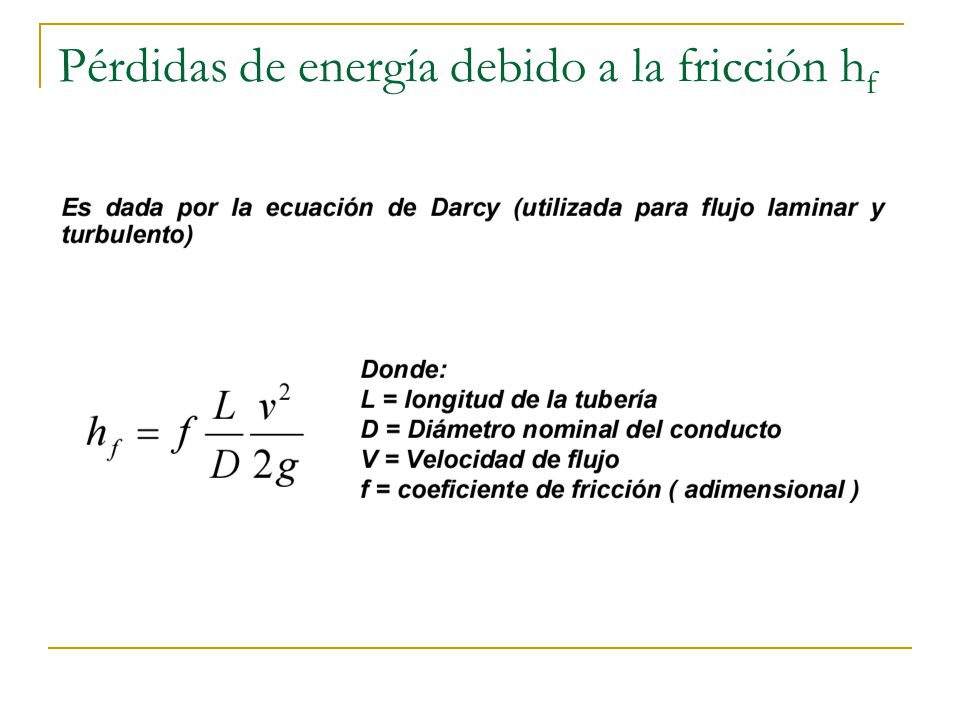 Pérdidas de energía debido a la fricción $h_f$

Es dada por la ecuación de Darcy (utilizada para flujo laminar y turbulento)

$h_f = f \frac{L}{D} \frac{v^2}{2g}$

Donde:
L = longitud de la tubería
D = Diámetro nominal del conducto
V = Velocidad de flujo
f = coeficiente de fricción ( adimensional )